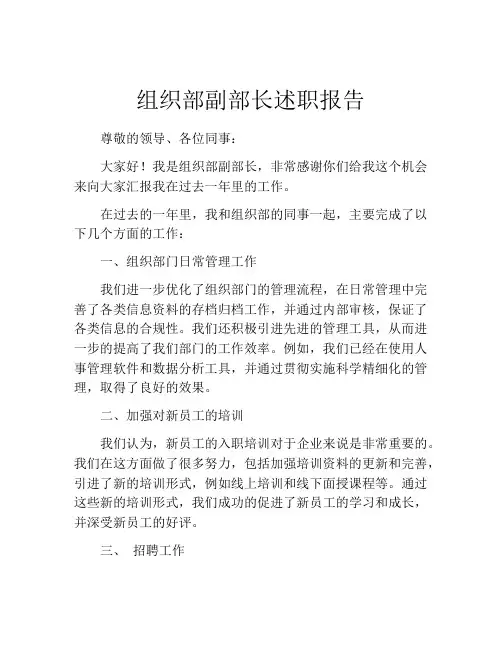 组织部副部长述职报告

尊敬的领导、各位同事：

大家好！我是组织部副部长，非常感谢你们给我这个机会来向大家汇报我在过去一年里的工作。

在过去的一年里，我和组织部的同事一起，主要完成了以下几个方面的工作：

一、组织部门日常管理工作

我们进一步优化了组织部门的管理流程，在日常管理中完善了各类信息资料的存档归档工作，并通过内部审核，保证了各类信息的合规性。我们还积极引进先进的管理工具，从而进一步的提高了我们部门的工作效率。例如，我们已经在使用人事管理软件和数据分析工具，并通过贯彻实施科学精细化的管理，取得了良好的效果。

二、加强对新员工的培训

我们认为，新员工的入职培训对于企业来说是非常重要的。我们在这方面做了很多努力，包括加强培训资料的更新和完善，引进了新的培训形式，例如线上培训和线下面授课程等。通过这些新的培训形式，我们成功的促进了新员工的学习和成长，并深受新员工的好评。

三、 招聘工作